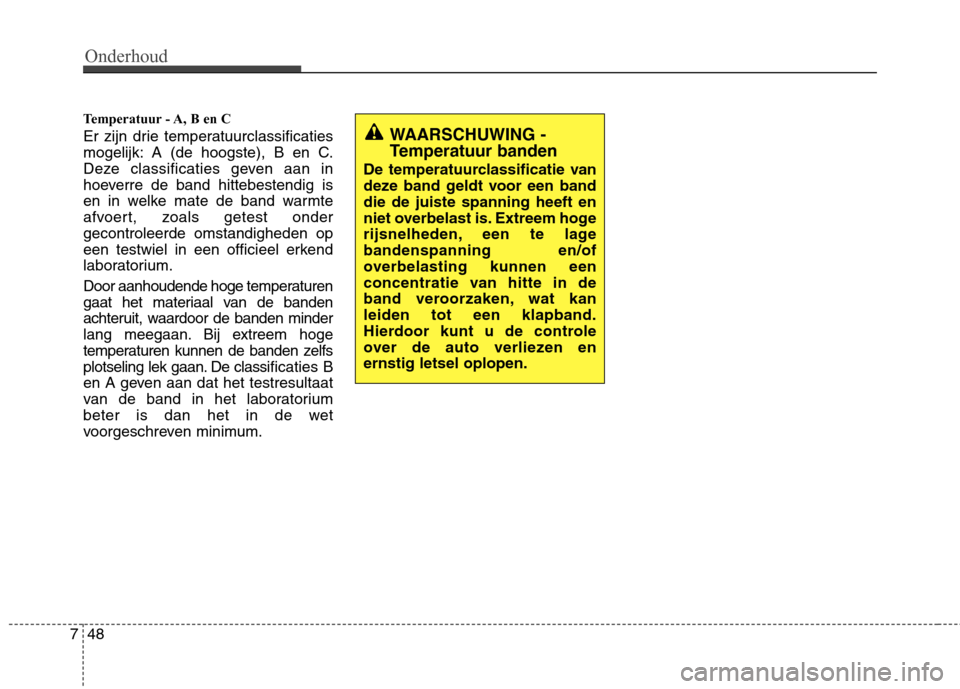 Onderhoud

Temperatuur - A, B en C

Er zijn drie temperatuurclassificaties mogelijk: A (de hoogste), B en C. Deze classificaties geven aan in hoeverre de band hittebestendig is en in welke mate de band warmte afvoert, zoals getest onder gecontroleerde omstandigheden op een testwiel in een officieel erkend laboratorium.

Door aanhoudende hoge temperaturen gaat het materiaal van de banden achteruit, waardoor de banden minder lang meegaan. Bij extreem hoge temperaturen kunnen de banden zelfs plotseling lek gaan. De classificaties B en A geven aan dat het testresultaat van de band in het laboratorium beter is dan het in de wet voorgeschreven minimum.

WAARSCHUWING - Temperatuur banden

De temperatuurclassificatie van deze band geldt voor een band die de juiste spanning heeft en niet overbelast is. Extreem hoge rijsnelheden, een te lage bandenspanning en/of overbelasting kunnen een concentratie van hitte in de band veroorzaken, wat kan leiden tot een klapband. Hierdoor kunt u de controle over de auto verliezen en ernstig letsel oplopen.

7 48

carmanualsonline.info